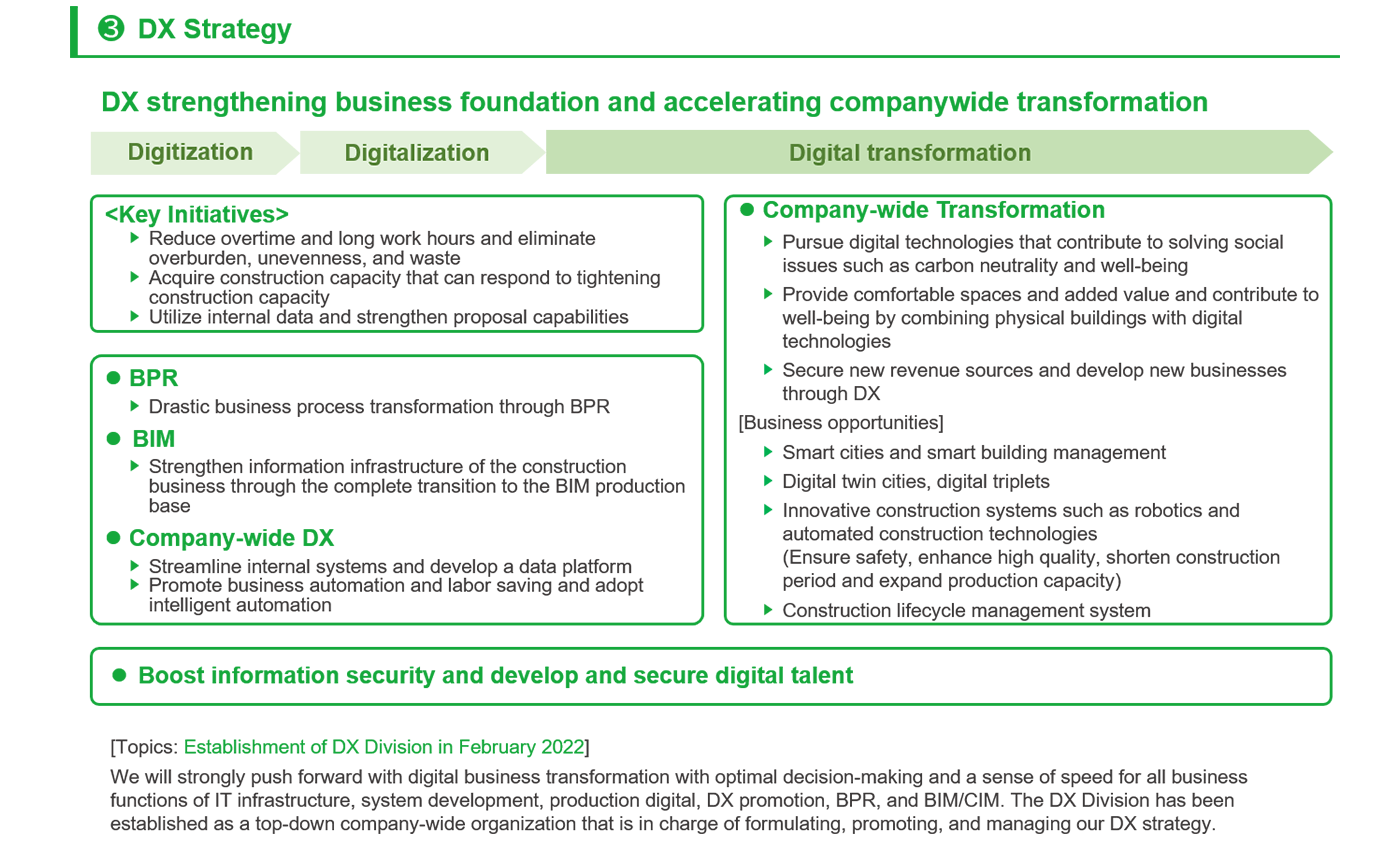 ❸ DX Strategy

DX strengthening business foundation and accelerating companywide transformation

Digitization
Digitalization
Digital transformation

<Key Initiatives>
▶ Reduce overtime and long work hours and eliminate overburden, unevenness, and waste
▶ Acquire construction capacity that can respond to tightening construction capacity
▶ Utilize internal data and strengthen proposal capabilities

● BPR
▶ Drastic business process transformation through BPR
● BIM
▶ Strengthen information infrastructure of the construction business through the complete transition to the BIM production base
● Company-wide DX
▶ Streamline internal systems and develop a data platform
▶ Promote business automation and labor saving and adopt intelligent automation

● Company-wide Transformation
▶ Pursue digital technologies that contribute to solving social issues such as carbon neutrality and well-being
▶ Provide comfortable spaces and added value and contribute to well-being by combining physical buildings with digital technologies
▶ Secure new revenue sources and develop new businesses through DX
[Business opportunities]
▶ Smart cities and smart building management
▶ Digital twin cities, digital triplets
▶ Innovative construction systems such as robotics and automated construction technologies
(Ensure safety, enhance high quality, shorten construction period and expand production capacity)
▶ Construction lifecycle management system

● Boost information security and develop and secure digital talent

[Topics: Establishment of DX Division in February 2022]
We will strongly push forward with digital business transformation with optimal decision-making and a sense of speed for all business functions of IT infrastructure, system development, production digital, DX promotion, BPR, and BIM/CIM. The DX Division has been established as a top-down company-wide organization that is in charge of formulating, promoting, and managing our DX strategy.